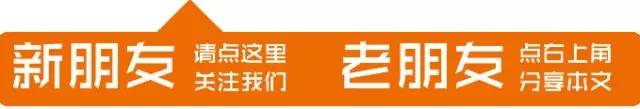 新朋友 请点这里 关注我们

老朋友 点右上角 分享本文